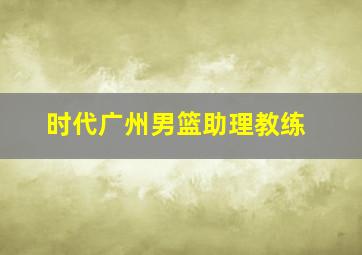 时代广州男篮助理教练